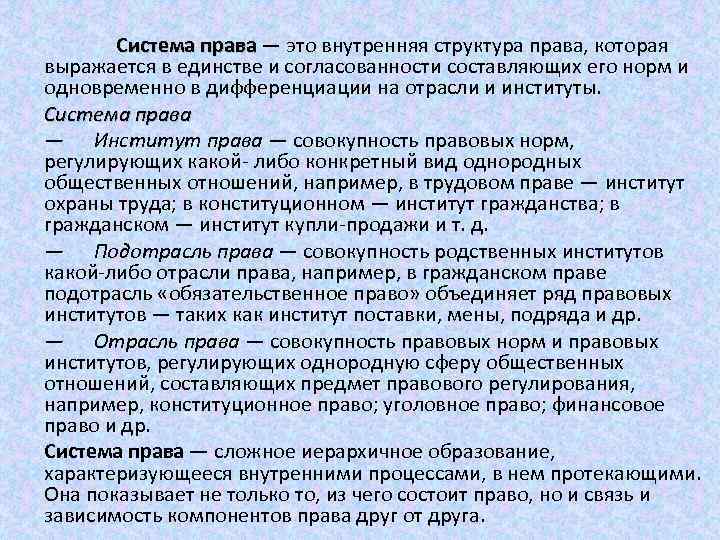 Система права — это внутренняя структура права, которая выражается в единстве и согласованности составляющих его норм и одновременно в дифференциации на отрасли и институты.

Система права

— Институт права — совокупность правовых норм, регулирующих какой- либо конкретный вид однородных общественных отношений, например, в трудовом праве — институт охраны труда; в конституционном — институт гражданства; в гражданском — институт купли-продажи и т. д.

— Подотрасль права — совокупность родственных институтов какой-либо отрасли права, например, в гражданском праве подотрасль «обязательственное право» объединяет ряд правовых институтов — таких как институт поставки, мены, подряда и др.

— Отрасль права — совокупность правовых норм и правовых институтов, регулирующих однородную сферу общественных отношений, составляющих предмет правового регулирования, например, конституционное право; уголовное право; финансовое право и др.

Система права — сложное иерархичное образование, характеризующееся внутренними процессами, в нем протекающими. Она показывает не только то, из чего состоит право, но и связь и зависимость компонентов права друг от друга.